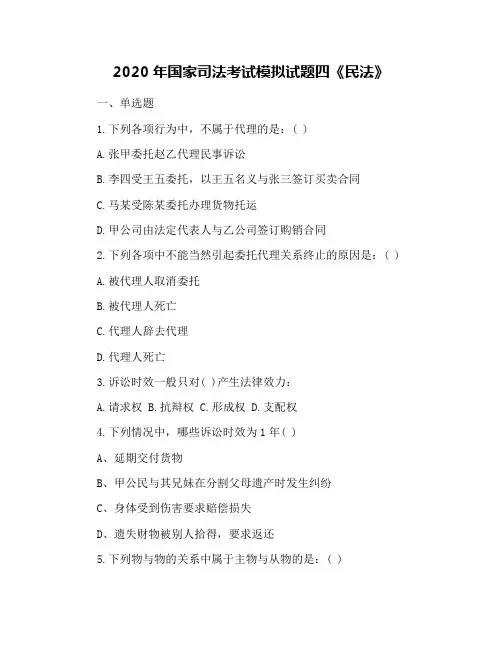 2020 年国家司法考试模拟试题四《民法》

一、单选题

1. 下列各项行为中，不属于代理的是：( )

A. 张甲委托赵乙代理民事诉讼

B. 李四受王五委托，以王五名义与张三签订买卖合同

C. 马某受陈某委托办理货物托运

D. 甲公司由法定代表人与乙公司签订购销合同

2. 下列各项中不能当然引起委托代理关系终止的原因是：( )

A. 被代理人取消委托

B. 被代理人死亡

C. 代理人辞去代理

D. 代理人死亡

3. 诉讼时效一般只对( )产生法律效力：

A. 请求权 B. 抗辩权 C. 形成权 D. 支配权

4. 下列情况中，哪些诉讼时效为 1 年( )

A、延期交付货物

B、甲公民与其兄妹在分割父母遗产时发生纠纷

C、身体受到伤害要求赔偿损失

D、遗失财物被别人拾得，要求返还

5. 下列物与物的关系中属于主物与从物的是：( )